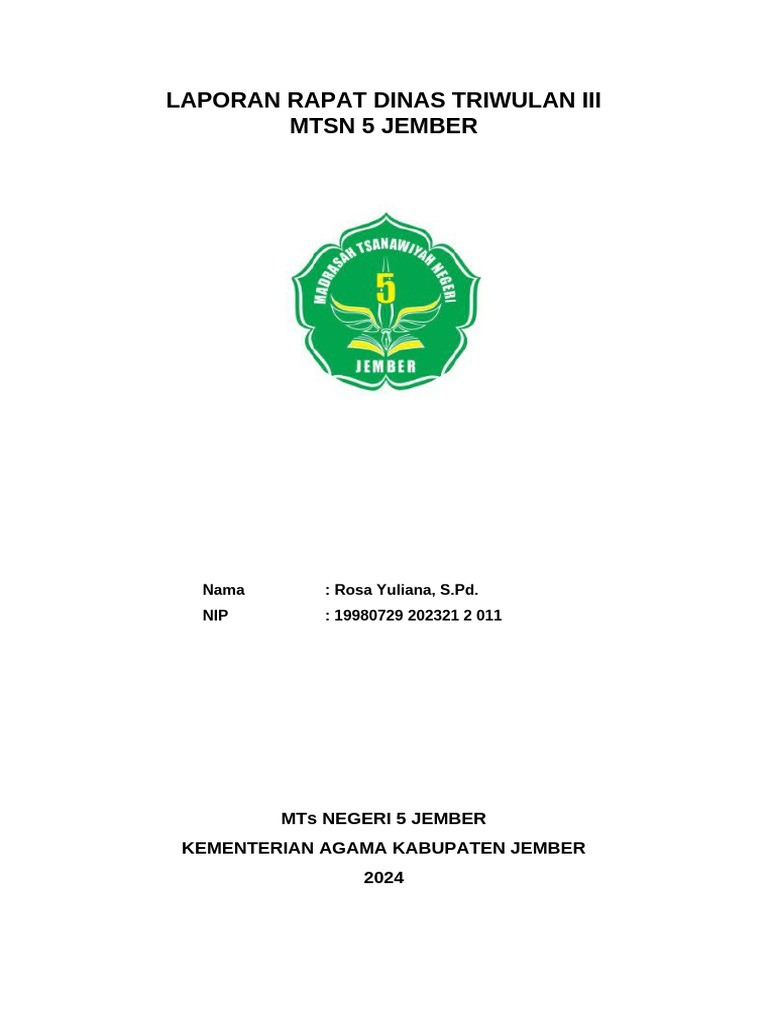 LAPORAN RAPAT DINAS TRIWULAN III
MTSN 5 JEMBER

MADRASAH TSANAWIYAH NEGERI
5
JEMBER

Nama : Rosa Yuliana, S.Pd.
NIP : 19980729 202321 2 011

MTs NEGERI 5 JEMBER
KEMENTERIAN AGAMA KABUPATEN JEMBER
2024